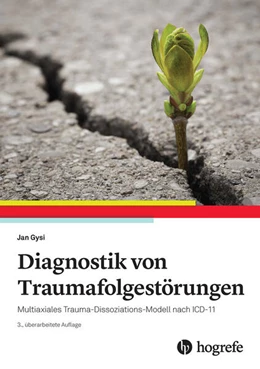 Jan Gysi

Diagnostik von Traumafolgestörungen

Multiaxiales Trauma-Dissoziations-Modell nach ICD-11

3., überarbeitete Auflage

hogrefe